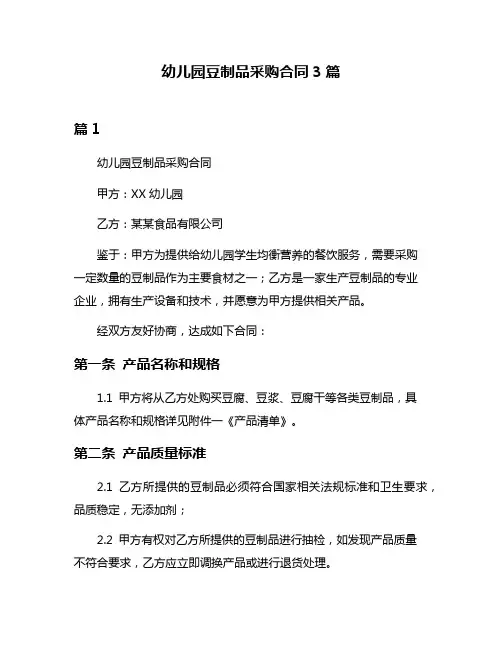 幼儿园豆制品采购合同 3 篇

篇 1

幼儿园豆制品采购合同

甲方：XX 幼儿园

乙方：某某食品有限公司

鉴于：甲方为提供给幼儿园学生均衡营养的餐饮服务，需要采购一定数量的豆制品作为主要食材之一；乙方是一家生产豆制品的专业企业，拥有生产设备和技术，并愿意为甲方提供相关产品。

经双方友好协商，达成如下合同：

第一条 产品名称和规格

1.1 甲方将从乙方处购买豆腐、豆浆、豆腐干等各类豆制品，具体产品名称和规格详见附件一《产品清单》。

第二条 产品质量标准

2.1 乙方所提供的豆制品必须符合国家相关法规标准和卫生要求，品质稳定，无添加剂；

2.2 甲方有权对乙方所提供的豆制品进行抽检，如发现产品质量不符合要求，乙方应立即调换产品或进行退货处理。